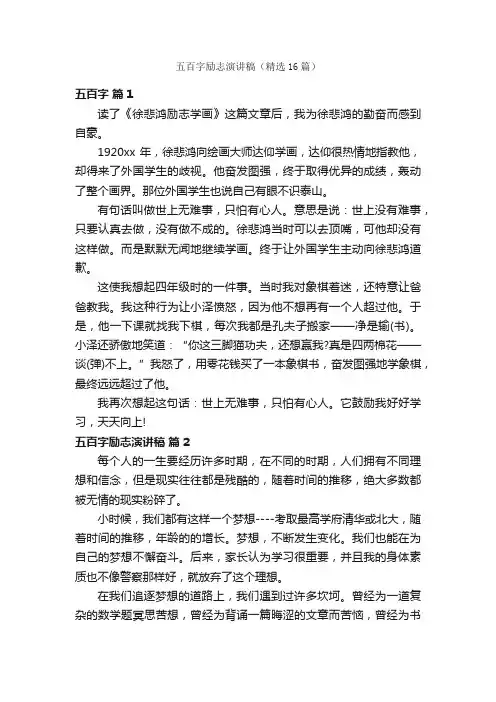 五百字励志演讲稿（精选 16 篇）

五百字 篇 1

读了《徐悲鸿励志学画》这篇文章后，我为徐悲鸿的勤奋而感到自豪。

1920xx 年，徐悲鸿向绘画大师达仰学画，达仰很热情地指教他，却得来了外国学生的歧视。他奋发图强，终于取得优异的成绩，轰动了整个画界。那位外国学生也说自己有眼不识泰山。

有句话叫做世上无难事，只怕有心人。意思是说：世上没有难事，只要认真去做，没有做不成的。徐悲鸿当时可以去顶嘴，可他却没有这样做。而是默默无闻地继续学画。终于让外国学生主动向徐悲鸿道歉。

这使我想起四年级时的一件事。当时我对象棋着迷，还特意让爸爸教我。我这种行为让小泽愤怒，因为他不想再有一个人超过他。于是，他一下课就找我下棋，每次我都是孔夫子搬家——净是输(书)。小泽还骄傲地笑道："你这三脚猫功夫，还想赢我?真是四两棉花——谈(弹)不上。"我怒了，用零花钱买了一本象棋书，奋发图强地学象棋，最终远远超过了他。

我再次想起这句话：世上无难事，只怕有心人。它鼓励我好好学习，天天向上!

五百字励志演讲稿 篇 2

每个人的一生要经历许多时期，在不同的时期，人们拥有不同理想和信念，但是现实往往都是残酷的，随着时间的推移，绝大多数都被无情的现实粉碎了。

小时候，我们都有这样一个梦想----考取最高学府清华或北大，随着时间的推移，年龄的的增长。梦想，不断发生变化。我们也能在为自己的梦想不懈奋斗。后来，家长认为学习很重要，并且我的身体素质也不像警察那样好，就放弃了这个理想。

在我们追逐梦想的道路上，我们遇到过许多坎坷。曾经为一道复杂的数学题冥思苦想，曾经为背诵一篇晦涩的文章而苦恼，曾经为书